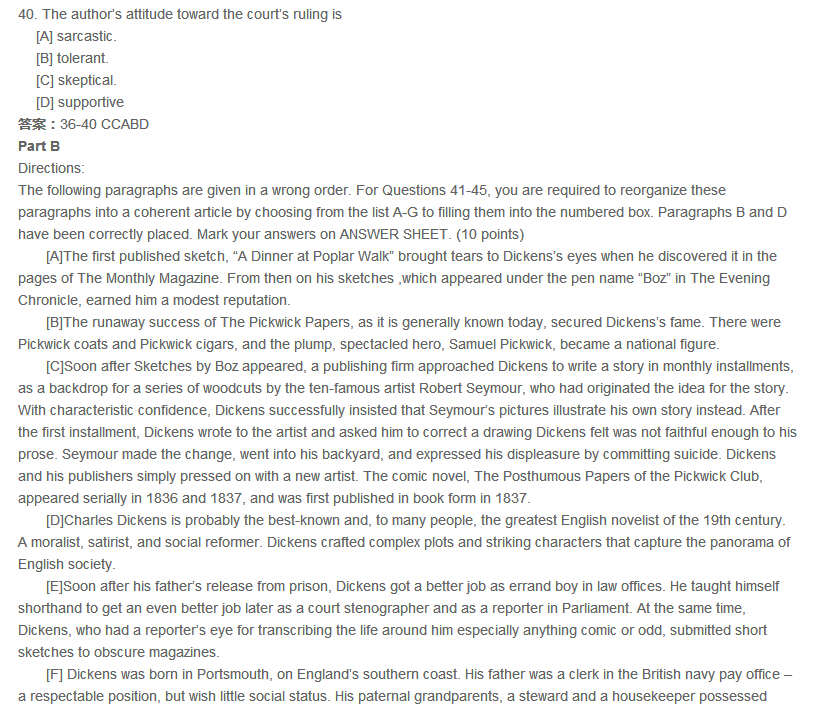 40. The author's attitude toward the court's ruling is
[A] sarcastic.
[B] tolerant.
[C] skeptical.
[D] supportive
答案：36-40 CCABD
Part B
Directions:
The following paragraphs are given in a wrong order. For Questions 41-45, you are required to reorganize these paragraphs into a coherent article by choosing from the list A-G to filling them into the numbered box. Paragraphs B and D have been correctly placed. Mark your answers on ANSWER SHEET. (10 points)
[A]The first published sketch, "A Dinner at Poplar Walk" brought tears to Dickens's eyes when he discovered it in the pages of The Monthly Magazine. From then on his sketches ,which appeared under the pen name "Boz" in The Evening Chronicle, earned him a modest reputation.
[B]The runaway success of The Pickwick Papers, as it is generally known today, secured Dickens's fame. There were Pickwick coats and Pickwick cigars, and the plump, spectacled hero, Samuel Pickwick, became a national figure.
[C]Soon after Sketches by Boz appeared, a publishing firm approached Dickens to write a story in monthly installments, as a backdrop for a series of woodcuts by the ten-famous artist Robert Seymour, who had originated the idea for the story. With characteristic confidence, Dickens successfully insisted that Seymour's pictures illustrate his own story instead. After the first installment, Dickens wrote to the artist and asked him to correct a drawing Dickens felt was not faithful enough to his prose. Seymour made the change, went into his backyard, and expressed his displeasure by committing suicide. Dickens and his publishers simply pressed on with a new artist. The comic novel, The Posthumous Papers of the Pickwick Club, appeared serially in 1836 and 1837, and was first published in book form in 1837.
[D]Charles Dickens is probably the best-known and, to many people, the greatest English novelist of the 19th century. A moralist, satirist, and social reformer. Dickens crafted complex plots and striking characters that capture the panorama of English society.
[E]Soon after his father's release from prison, Dickens got a better job as errand boy in law offices. He taught himself shorthand to get an even better job later as a court stenographer and as a reporter in Parliament. At the same time, Dickens, who had a reporter's eye for transcribing the life around him especially anything comic or odd, submitted short sketches to obscure magazines.
[F] Dickens was born in Portsmouth, on England's southern coast. His father was a clerk in the British navy pay office – a respectable position, but wish little social status. His paternal grandparents, a steward and a housekeeper possessed